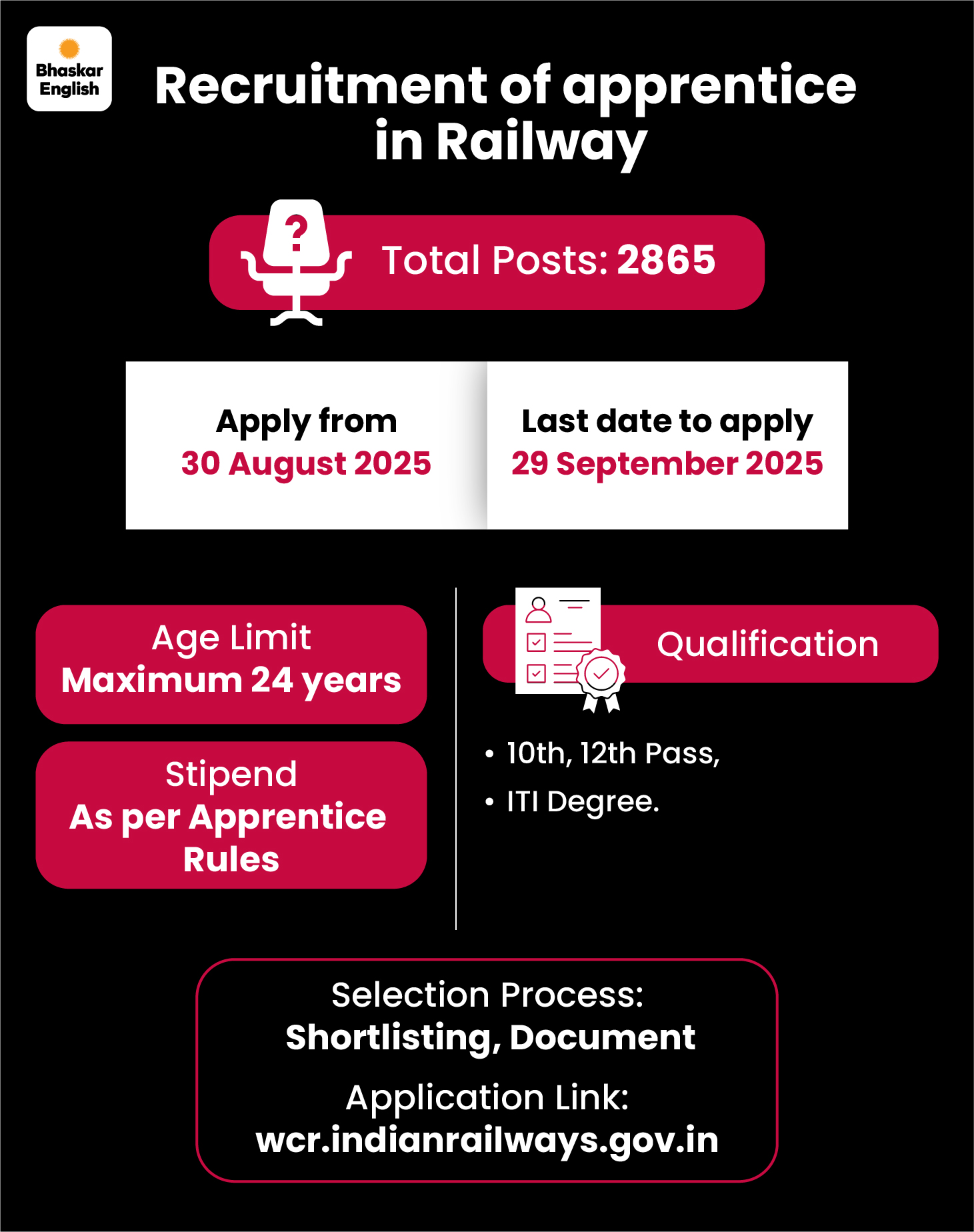 Bhaskar English

Recruitment of apprentice in Railway

Total Posts: 2865

Apply from
30 August 2025

Last date to apply
29 September 2025

Age Limit
Maximum 24 years

Stipend
As per Apprentice Rules

Qualification

• 10th, 12th Pass,
• ITI Degree.

Selection Process:
Shortlisting, Document

Application Link:
wcr.indianrailways.gov.in